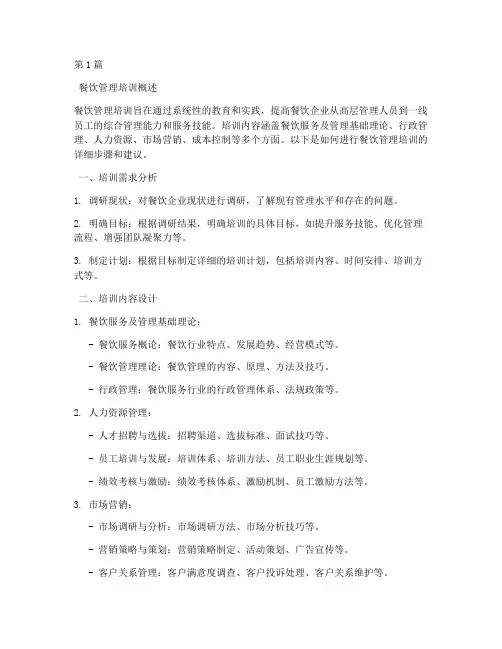 第1篇

餐饮管理培训概述

餐饮管理培训旨在通过系统性的教育和实践，提高餐饮企业从高层管理人员到一线员工的综合管理能力和服务技能。培训内容涵盖餐饮服务及管理基础理论、行政管理、人力资源、市场营销、成本控制等多个方面。以下是如何进行餐饮管理培训的详细步骤和建议。

一、培训需求分析

1. 调研现状：对餐饮企业现状进行调研，了解现有管理水平和存在的问题。

2. 明确目标：根据调研结果，明确培训的具体目标，如提升服务技能、优化管理流程、增强团队凝聚力等。

3. 制定计划：根据目标制定详细的培训计划，包括培训内容、时间安排、培训方式等。

二、培训内容设计

1. 餐饮服务及管理基础理论：

- 餐饮服务概论：餐饮行业特点、发展趋势、经营模式等。

- 餐饮管理理论：餐饮管理的内容、原理、方法及技巧。

- 行政管理：餐饮服务行业的行政管理体系、法规政策等。

2. 人力资源管理：

- 人才招聘与选拔：招聘渠道、选拔标准、面试技巧等。

- 员工培训与发展：培训体系、培训方法、员工职业生涯规划等。

- 绩效考核与激励：绩效考核体系、激励机制、员工激励方法等。

3. 市场营销：

- 市场调研与分析：市场调研方法、市场分析技巧等。

- 营销策略与策划：营销策略制定、活动策划、广告宣传等。

- 客户关系管理：客户满意度调查、客户投诉处理、客户关系维护等。